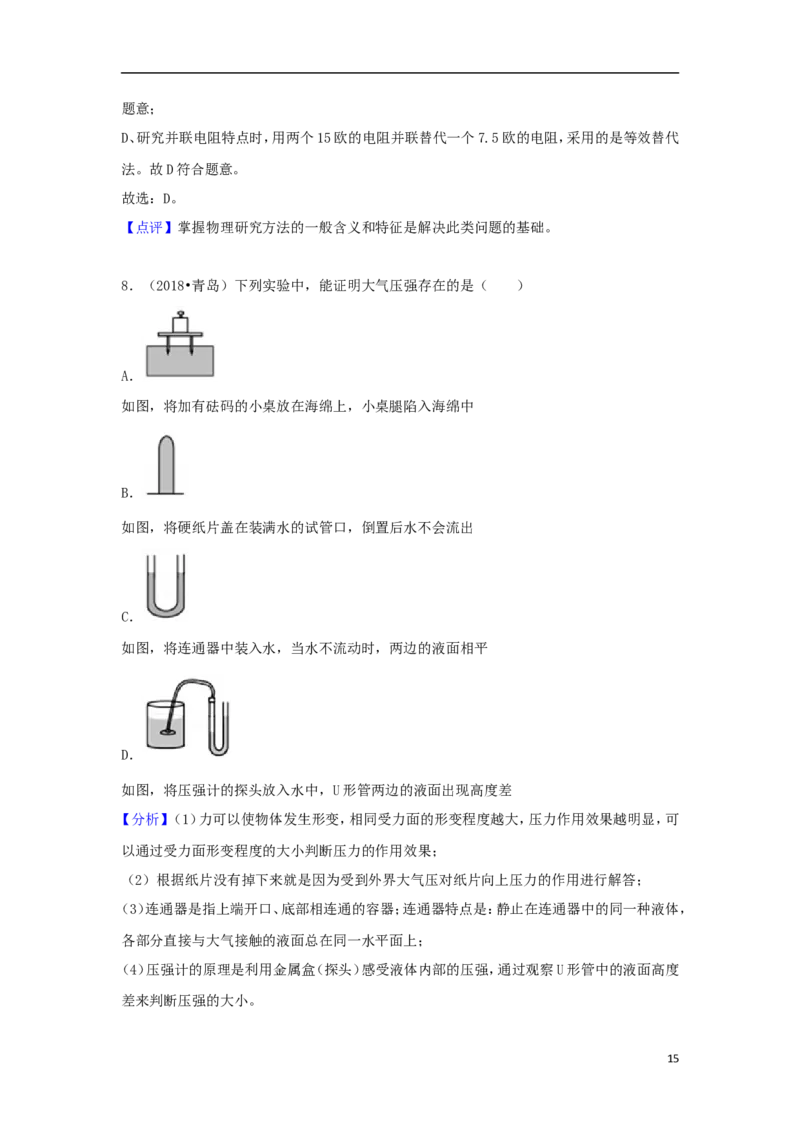 题意；

D、研究并联电阻特点时，用两个15欧的电阻并联替代一个7.5欧的电阻，采用的是等效替代法。故D符合题意。

故选：D。

【点评】掌握物理研究方法的一般含义和特征是解决此类问题的基础。

8．（2018•青岛）下列实验中，能证明大气压强存在的是（　　）

A.

如图，将加有砝码的小桌放在海绵上，小桌腿陷入海绵中

B.

如图，将硬纸片盖在装满水的试管口，倒置后水不会流出

C.

如图，将连通器中装入水，当水不流动时，两边的液面相平

D.

如图，将压强计的探头放入水中，U形管两边的液面出现高度差

【分析】(1)力可以使物体发生形变，相同受力面的形变程度越大，压力作用效果越明显，可以通过受力面形变程度的大小判断压力的作用效果；

(2）根据纸片没有掉下来就是因为受到外界大气压对纸片向上压力的作用进行解答；

(3)连通器是指上端开口、底部相连通的容器；连通器特点是：静止在连通器中的同一种液体，各部分直接与大气接触的液面总在同一水平面上；

(4)压强计的原理是利用金属盒(探头)感受液体内部的压强，通过观察U形管中的液面高度差来判断压强的大小。

15